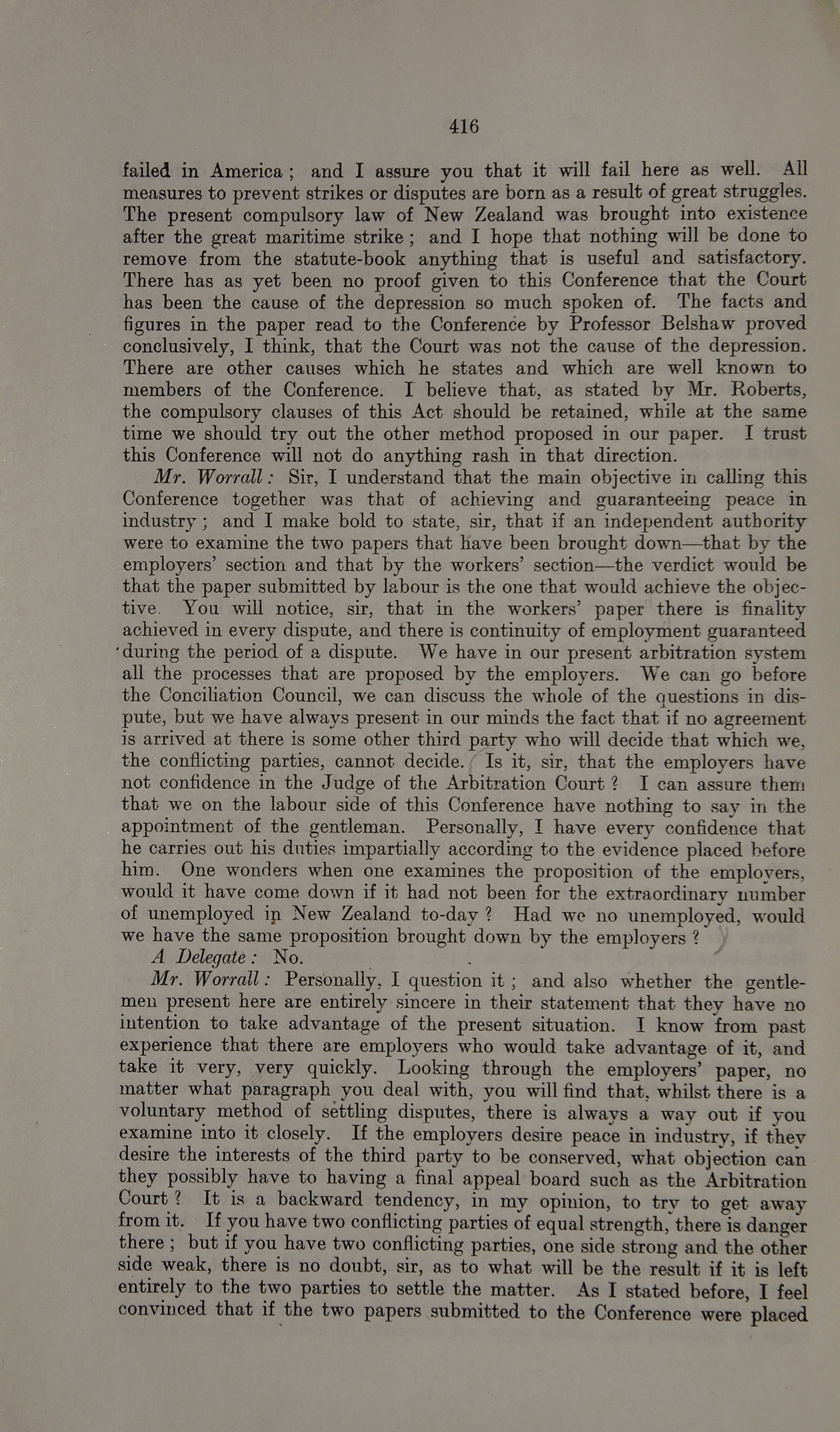 416

failed in America; and I assure you that it will fail here as well. All measures to prevent strikes or disputes are born as a result of great struggles. The present compulsory law of New Zealand was brought into existence after the great maritime strike; and I hope that nothing will be done to remove from the statute-book anything that is useful and satisfactory. There has as yet been no proof given to this Conference that the Court has been the cause of the depression so much spoken of. The facts and figures in the paper read to the Conference by Professor Belshaw proved conclusively, I think, that the Court was not the cause of the depression. There are other causes which he states and which are well known to members of the Conference. I believe that, as stated by Mr. Roberts, the compulsory clauses of this Act should be retained, while at the same time we should try out the other method proposed in our paper. I trust this Conference will not do anything rash in that direction.

Mr. Worrall: Sir, I understand that the main objective in calling this Conference together was that of achieving and guaranteeing peace in industry; and I make bold to state, sir, that if an independent authority were to examine the two papers that have been brought down—that by the employers' section and that by the workers' section—the verdict would be that the paper submitted by labour is the one that would achieve the objective. You will notice, sir, that in the workers' paper there is finality achieved in every dispute, and there is continuity of employment guaranteed during the period of a dispute. We have in our present arbitration system all the processes that are proposed by the employers. We can go before the Conciliation Council, we can discuss the whole of the questions in dispute, but we have always present in our minds the fact that if no agreement is arrived at there is some other third party who will decide that which we, the conflicting parties, cannot decide. Is it, sir, that the employers have not confidence in the Judge of the Arbitration Court? I can assure them that we on the labour side of this Conference have nothing to say in the appointment of the gentleman. Personally, I have every confidence that he carries out his duties impartially according to the evidence placed before him. One wonders when one examines the proposition of the employers, would it have come down if it had not been for the extraordinary number of unemployed in New Zealand to-day? Had we no unemployed, would we have the same proposition brought down by the employers?

A Delegate: No.

Mr. Worrall: Personally, I question it; and also whether the gentlemen present here are entirely sincere in their statement that they have no intention to take advantage of the present situation. I know from past experience that there are employers who would take advantage of it, and take it very, very quickly. Looking through the employers' paper, no matter what paragraph you deal with, you will find that, whilst there is a voluntary method of settling disputes, there is always a way out if you examine into it closely. If the employers desire peace in industry, if they desire the interests of the third party to be conserved, what objection can they possibly have to having a final appeal board such as the Arbitration Court? It is a backward tendency, in my opinion, to try to get away from it. If you have two conflicting parties of equal strength, there is danger there; but if you have two conflicting parties, one side strong and the other side weak, there is no doubt, sir, as to what will be the result if it is left entirely to the two parties to settle the matter. As I stated before, I feel convinced that if the two papers submitted to the Conference were placed